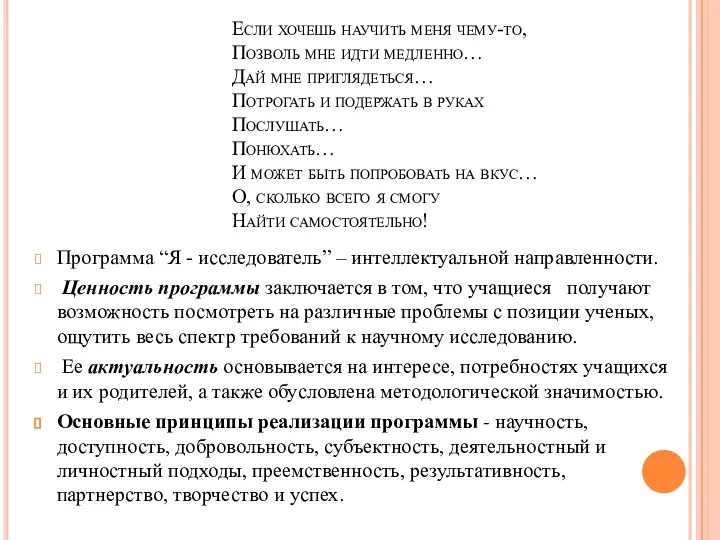 Если хочешь научить меня чему-то,
Позволь мне идти медленно…
Дай мне приглядеться…
Потрогать и подержать в руках
Послушать…
Понюхать…
И может быть попробовать на вкус…
О, сколько всего я смогу
Найти самостоятельно!

Программа “Я - исследователь” – интеллектуальной направленности.

Ценность программы заключается в том, что учащиеся получают возможность посмотреть на различные проблемы с позиции ученых, ощутить весь спектр требований к научному исследованию.

Ее актуальность основывается на интересе, потребностях учащихся и их родителей, а также обусловлена методологической значимостью.

Основные принципы реализации программы - научность, доступность, добровольность, субъектность, деятельностный и личностный подходы, преемственность, результативность, партнерство, творчество и успех.